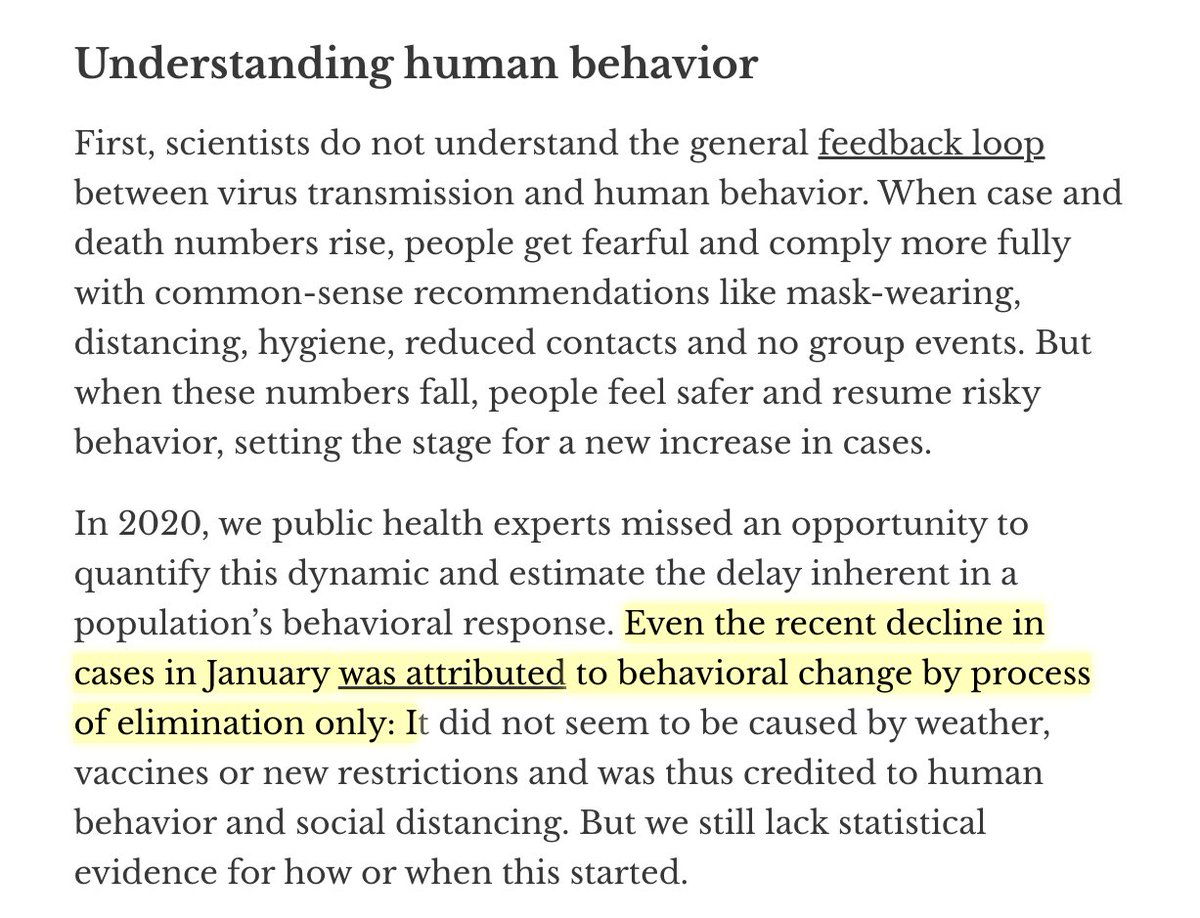 Understanding human behavior

First, scientists do not understand the general feedback loop between virus transmission and human behavior. When case and death numbers rise, people get fearful and comply more fully with common-sense recommendations like mask-wearing, distancing, hygiene, reduced contacts and no group events. But when these numbers fall, people feel safer and resume risky behavior, setting the stage for a new increase in cases.

In 2020, we public health experts missed an opportunity to quantify this dynamic and estimate the delay inherent in a population's behavioral response. Even the recent decline in cases in January was attributed to behavioral change by process of elimination only: It did not seem to be caused by weather, vaccines or new restrictions and was thus credited to human behavior and social distancing. But we still lack statistical evidence for how or when this started.